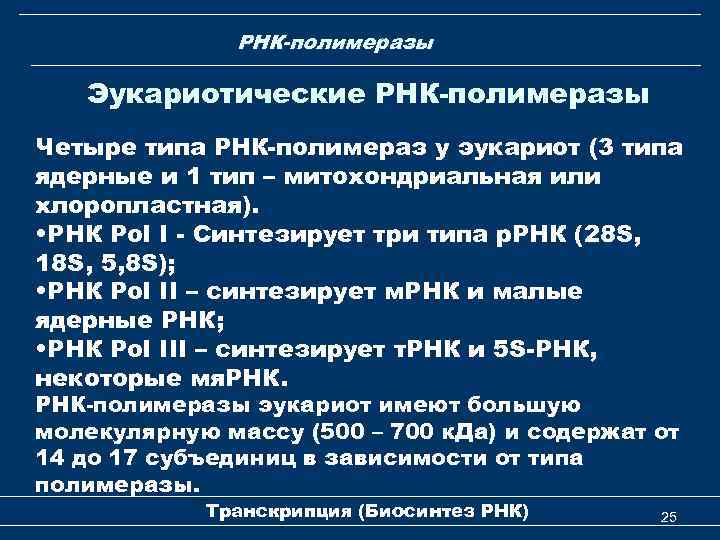 РНК-полимеразы

Эукариотические РНК-полимеразы

Четыре типа РНК-полимераз у эукариот (3 типа ядерные и 1 тип – митохондриальная или хлоропластная).
•РНК Pol I - Синтезирует три типа рРНК (28S, 18S, 5,8S);
•РНК Pol II – синтезирует мРНК и малые ядерные РНК;
•РНК Pol III – синтезирует тРНК и 5S-РНК, некоторые мяРНК.
РНК-полимеразы эукариот имеют большую молекулярную массу (500 – 700 кДа) и содержат от 14 до 17 субъединиц в зависимости от типа полимеразы.

Транскрипция (Биосинтез РНК)

25